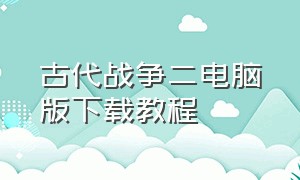 古代战争二电脑版下载教程